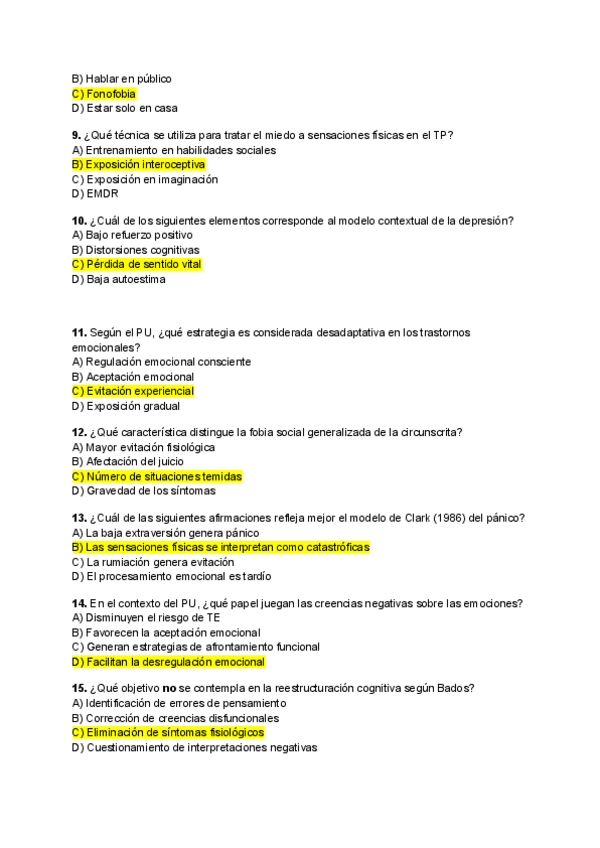 B) Hablar en público
C) Fonofobia
D) Estar solo en casa

9. ¿Qué técnica se utiliza para tratar el miedo a sensaciones físicas en el TP?
A) Entrenamiento en habilidades sociales
B) Exposición interoceptiva
C) Exposición en imaginación
D) EMDR

10. ¿Cuál de los siguientes elementos corresponde al modelo contextual de la depresión?
A) Bajo refuerzo positivo
B) Distorsiones cognitivas
C) Pérdida de sentido vital
D) Baja autoestima

11. Según el PU, ¿qué estrategia es considerada desadaptativa en los trastornos emocionales?
A) Regulación emocional consciente
B) Aceptación emocional
C) Evitación experiencial
D) Exposición gradual

12. ¿Qué característica distingue la fobia social generalizada de la circunscrita?
A) Mayor evitación fisiológica
B) Afectación del juicio
C) Número de situaciones temidas
D) Gravedad de los síntomas

13. ¿Cuál de las siguientes afirmaciones refleja mejor el modelo de Clark (1986) del pánico?
A) La baja extraversión genera pánico
B) Las sensaciones físicas se interpretan como catastróficas
C) La rumiación genera evitación
D) El procesamiento emocional es tardío

14. En el contexto del PU, ¿qué papel juegan las creencias negativas sobre las emociones?
A) Disminuyen el riesgo de TE
B) Favorecen la aceptación emocional
C) Generan estrategias de afrontamiento funcional
D) Facilitan la desregulación emocional

15. ¿Qué objetivo no se contempla en la reestructuración cognitiva según Bados?
A) Identificación de errores de pensamiento
B) Corrección de creencias disfuncionales
C) Eliminación de síntomas fisiológicos
D) Cuestionamiento de interpretaciones negativas